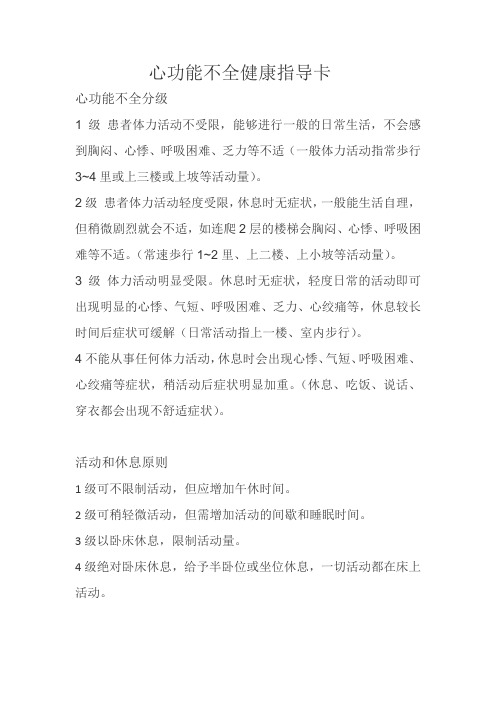 心功能不全健康指导卡

心功能不全分级

1 级 患者体力活动不受限，能够进行一般的日常生活，不会感到胸闷、心悸、呼吸困难、乏力等不适（一般体力活动指常步行 3~4 里或上三楼或上坡等活动量）。

2 级 患者体力活动轻度受限，休息时无症状，一般能生活自理，但稍微剧烈就会不适，如连爬 2 层的楼梯会胸闷、心悸、呼吸困难等不适。（常速步行 1~2 里、上二楼、上小坡等活动量）。

3 级 体力活动明显受限。休息时无症状，轻度日常的活动即可出现明显的心悸、气短、呼吸困难、乏力、心绞痛等，休息较长时间后症状可缓解（日常活动指上一楼、室内步行）。

4 不能从事任何体力活动，休息时会出现心悸、气短、呼吸困难、心绞痛等症状，稍活动后症状明显加重。（休息、吃饭、说话、穿衣都会出现不舒适症状）。

活动和休息原则

1 级可不限制活动，但应增加午休时间。

2 级可稍轻微活动，但需增加活动的间歇和睡眠时间。

3 级以卧床休息，限制活动量。

4 级绝对卧床休息，给予半卧位或坐位休息，一切活动都在床上活动。